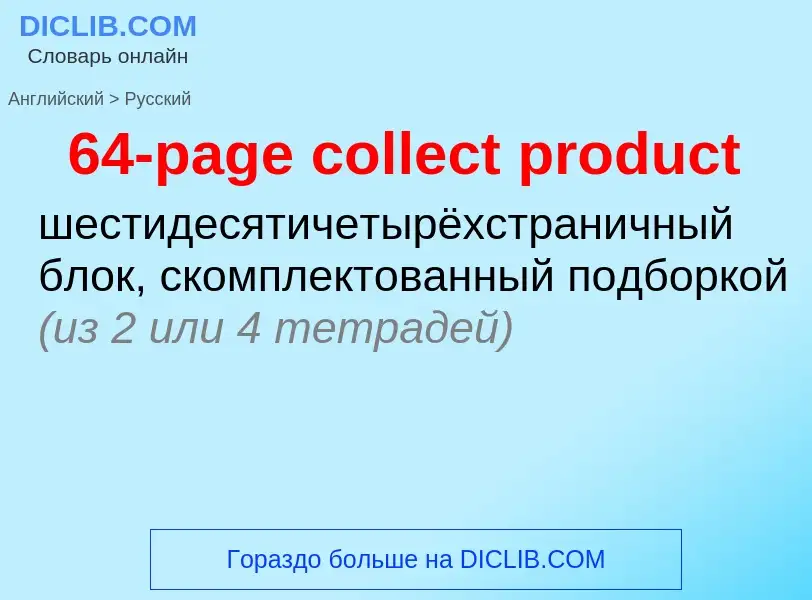 DICLIB.COM
Словарь онлайн

Английский > Русский

64-page collect product

шестидесятичетырёхстраничный блок, скомплектованный подборкой (из 2 или 4 тетрадей)

Гораздо больше на DICLIB.COM